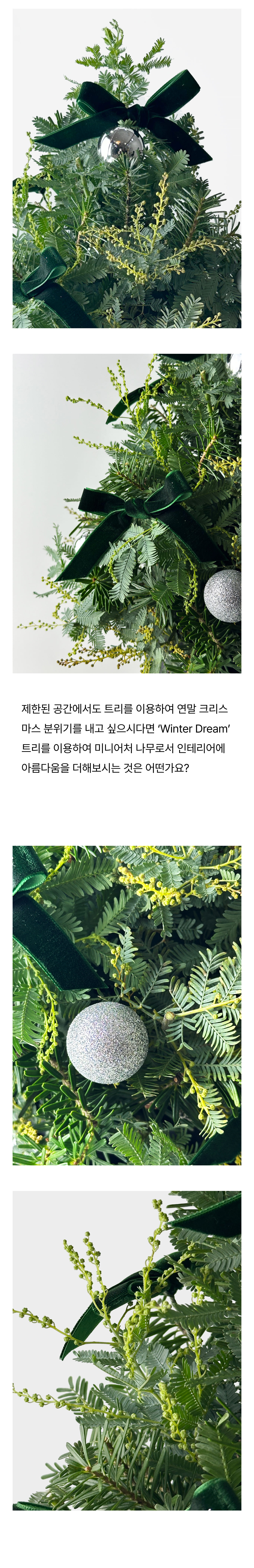 제한된 공간에서도 트리를 이용하여 연말 크리스마스 분위기를 내고 싶으시다면 'Winter Dream' 트리를 이용하여 미니어처 나무로서 인테리어에 아름다움을 더해보시는 것은 어떤가요?